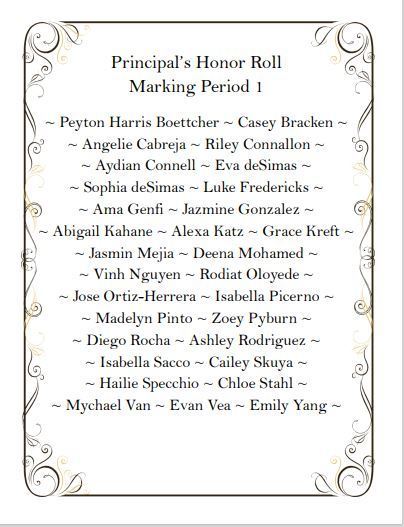 Principal's Honor Roll
Marking Period 1

~ Peyton Harris Boettcher ~ Casey Bracken ~
~ Angelie Cabreja ~ Riley Connallon ~
~ Aydian Connell ~ Eva deSimas ~
~ Sophia deSimas ~ Luke Fredericks ~
~ Ama Genfi ~ Jazmine Gonzalez ~
~ Abigail Kahane ~ Alexa Katz ~ Grace Kreft ~
~ Jasmin Mejia ~ Deena Mohamed ~
~ Vinh Nguyen ~ Rodiat Oloyede ~
~ Jose Ortiz-Herrera ~ Isabella Picerno ~
~ Madelyn Pinto ~ Zoey Pyburn ~
~ Diego Rocha ~ Ashley Rodriguez ~
~ Isabella Sacco ~ Cailey Skuya ~
~ Hailie Specchio ~ Chloe Stahl ~
~ Mychael Van ~ Evan Vea ~ Emily Yang ~